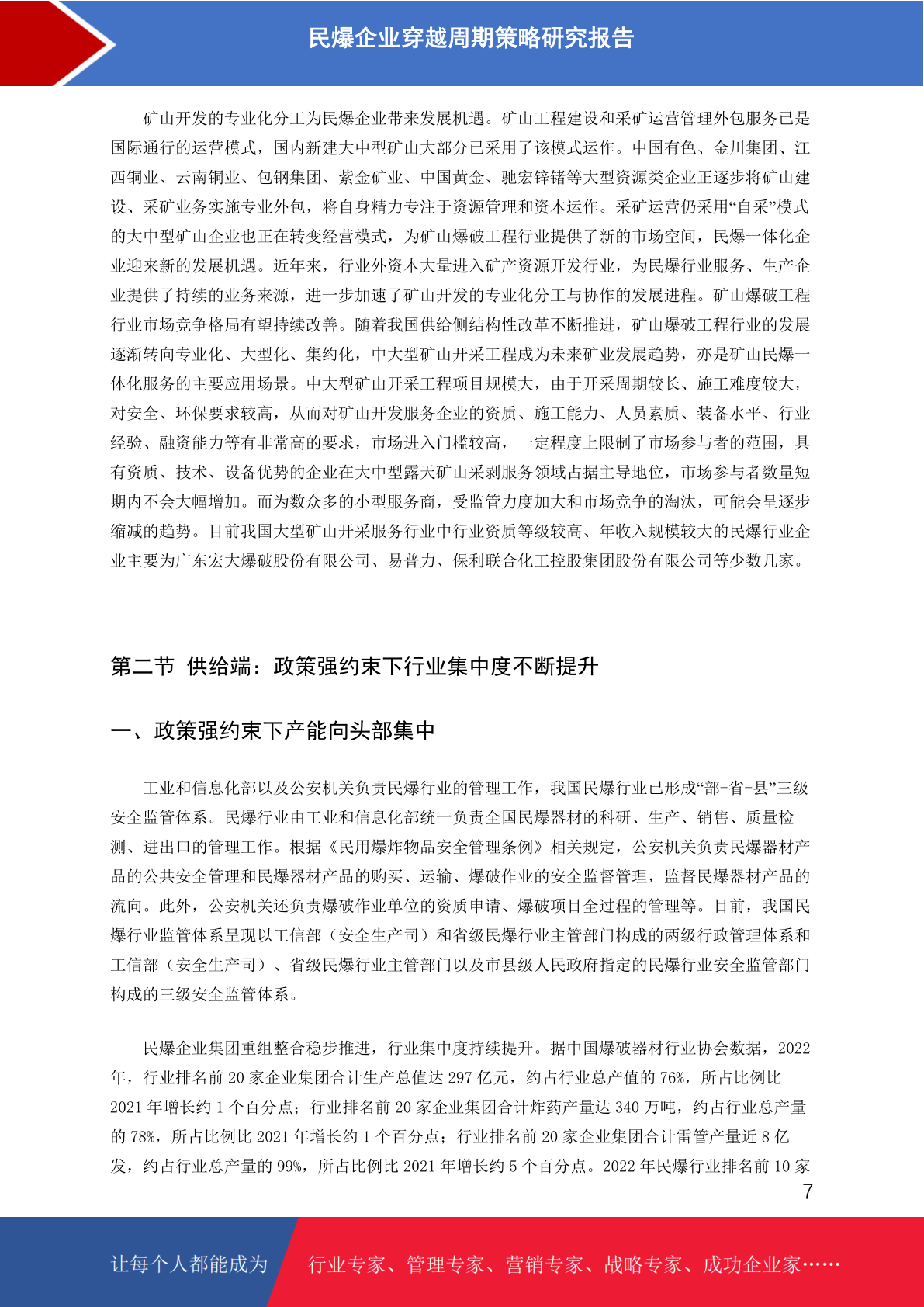 民爆企业穿越周期策略研究报告

矿山开发的专业化分工为民爆企业带来发展机遇。矿山工程建设和采矿运营管理外包服务已是国际通行的运营模式，国内新建大中型矿山大部分已采用了该模式运作。中国有色、金川集团、江西铜业、云南铜业、包钢集团、紫金矿业、中国黄金、驰宏锌锗等大型资源类企业正逐步将矿山建设、采矿业务实施专业外包，将自身精力专注于资源管理和资本运作。采矿运营仍采用“自采”模式的大中型矿山企业也正在转变经营模式，为矿山爆破工程行业提供了新的市场空间，民爆一体化企业迎来新的发展机遇。近年来，行业外资本大量进入矿产资源开发行业，为民爆行业服务、生产企业提供了持续的业务来源，进一步加速了矿山开发的专业化分工与协作的发展进程。矿山爆破工程行业市场竞争格局有望持续改善。随着我国供给侧结构性改革不断推进，矿山爆破工程行业的发展逐渐转向专业化、大型化、集约化，中大型矿山开采工程成为未来矿业发展趋势，亦是矿山民爆一体化服务的主要应用场景。中大型矿山开采工程项目规模大，由于开采周期较长、施工难度较大，对安全、环保要求较高，从而对矿山开发服务企业的资质、施工能力、人员素质、装备水平、行业经验、融资能力等有非常高的要求，市场进入门槛较高，一定程度上限制了市场参与者的范围，具有资质、技术、设备优势的企业在大中型露天矿山采剥服务领域占据主导地位，市场参与者数量短期内不会大幅增加。而为数众多的小型服务商，受监管力度加大和市场竞争的淘汰，可能会呈逐步缩减的趋势。目前我国大型矿山开采服务行业中行业资质等级较高、年收入规模较大的民爆行业企业主要为广东宏大爆破股份有限公司、易普力、保利联合化工控股集团股份有限公司等少数几家。

第二节 供给端：政策强约束下行业集中度不断提升

一、政策强约束下产能向头部集中

工业和信息化部以及公安机关负责民爆行业的管理工作，我国民爆行业已形成“部-省-县”三级安全监管体系。民爆行业由工业和信息化部统一负责全国民爆器材的科研、生产、销售、质量检测、进出口的管理工作。根据《民用爆炸物品安全管理条例》相关规定，公安机关负责民爆器材产品的公共安全管理和民爆器材产品的购买、运输、爆破作业的安全监督管理，监督民爆器材产品的流向。此外，公安机关还负责爆破作业单位的资质申请、爆破项目全过程的管理等。目前，我国民爆行业监管体系呈现以工信部（安全生产司）和省级民爆行业主管部门构成的两级行政管理体系和工信部（安全生产司）、省级民爆行业主管部门以及市县级人民政府指定的民爆行业安全监管部门构成的三级安全监管体系。

民爆企业集团重组整合稳步推进，行业集中度持续提升。据中国爆破器材行业协会数据，2022年，行业排名前 20 家企业集团合计生产总值达 297 亿元，约占行业总产值的 76%，所占比例比 2021 年增长约 1 个百分点；行业排名前 20 家企业集团合计炸药产量达 340 万吨，约占行业总产量的 78%，所占比例比 2021 年增长约 1 个百分点；行业排名前 20 家企业集团合计雷管产量近 8 亿发，约占行业总产量的 99%，所占比例比 2021 年增长约 5 个百分点。2022 年民爆行业排名前 10 家

7

让每个人都能成为 行业专家、管理专家、营销专家、战略专家、成功企业家……